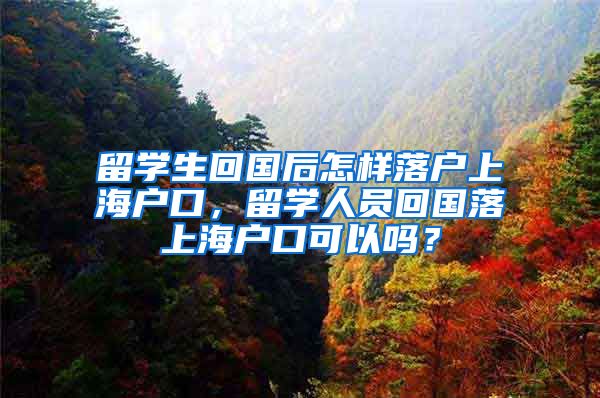 留学生回国后怎样落户上海户口，留学人员回国落上海户口可以吗？